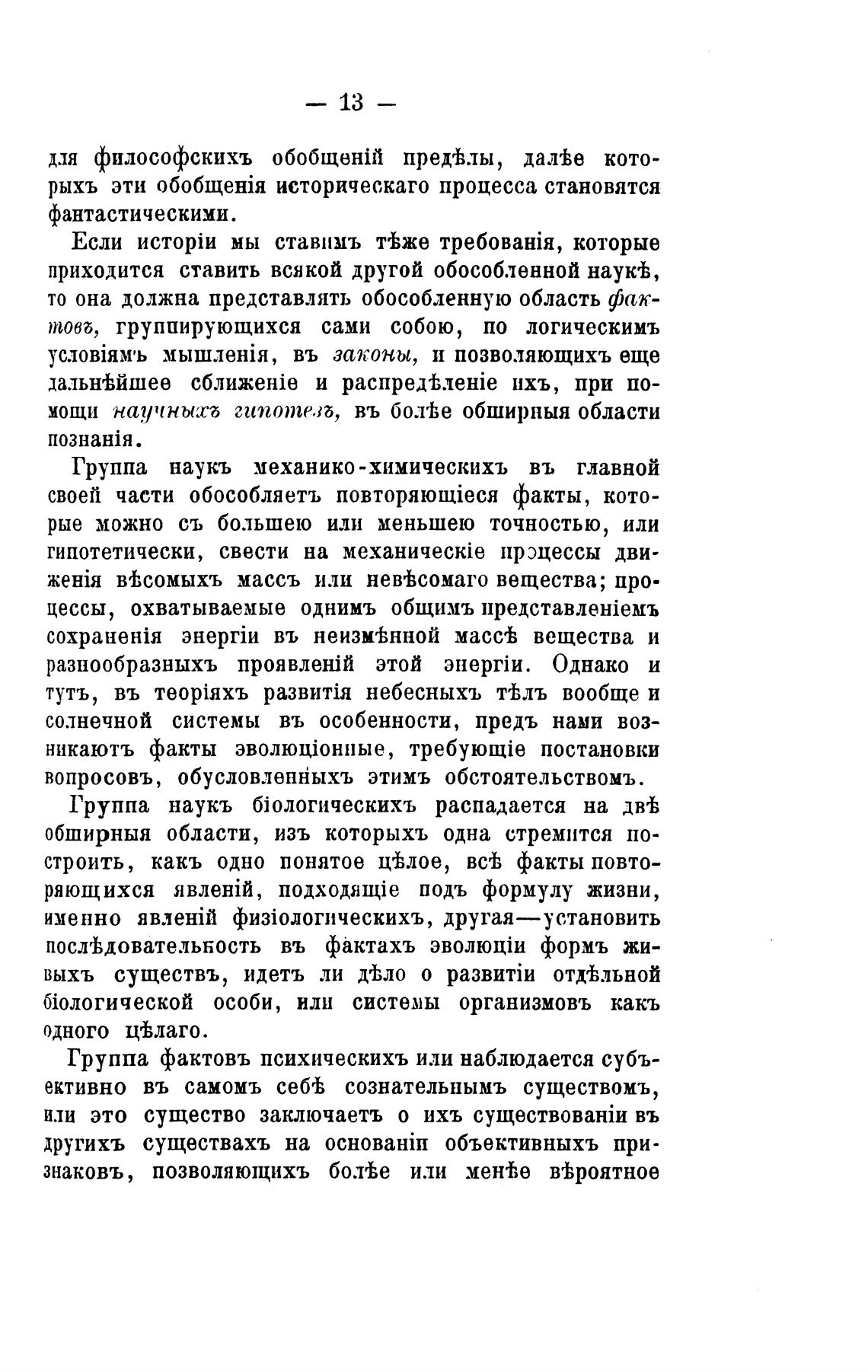 — 13 —

для философскихъ обобщеній предѣлы, далѣе которыхъ эти обобщенія историческаго процесса становятся фантастическими.

Если исторіи мы ставимъ тѣже требованія, которые приходится ставить всякой другой обособленной наукѣ, то она должна представлять обособленную область фактовъ, группирующихся сами собою, по логическимъ условіямъ мышленія, въ законы, и позволяющихъ еще дальнѣйшее сближеніе и распредѣленіе ихъ, при помощи научныхъ гипотезъ, въ болѣе обширныя области познанія.

Группа наукъ механико-химическихъ въ главной своей части обособляетъ повторяющіеся факты, которые можно съ большею или меньшею точностью, или гипотетически, свести на механическіе процессы движенія вѣсомыхъ массъ или невѣсомаго вещества; процессы, охватываемые однимъ общимъ представленіемъ сохраненія энергіи въ неизмѣнной массѣ вещества и разнообразныхъ проявленій этой энергіи. Однако и тутъ, въ теоріяхъ развитія небесныхъ тѣлъ вообще и солнечной системы въ особенности, предъ нами возникаютъ факты эволюціонные, требующіе постановки вопросовъ, обусловленныхъ этимъ обстоятельствомъ.

Группа наукъ біологическихъ распадается на двѣ обширныя области, изъ которыхъ одна стремится построить, какъ одно понятое цѣлое, всѣ факты повторяющихся явленій, подходящіе подъ формулу жизни, именно явленій физіологическихъ, другая—установить послѣдовательность въ фактахъ эволюціи формъ живыхъ существъ, идетъ ли дѣло о развитіи отдѣльной біологической особи, или системы организмовъ какъ одного цѣлаго.

Группа фактовъ психическихъ или наблюдается субъективно въ самомъ себѣ сознательнымъ существомъ, или это существо заключаетъ о ихъ существованіи въ другихъ существахъ на основаніи объективныхъ признаковъ, позволяющихъ болѣе или менѣе вѣроятное